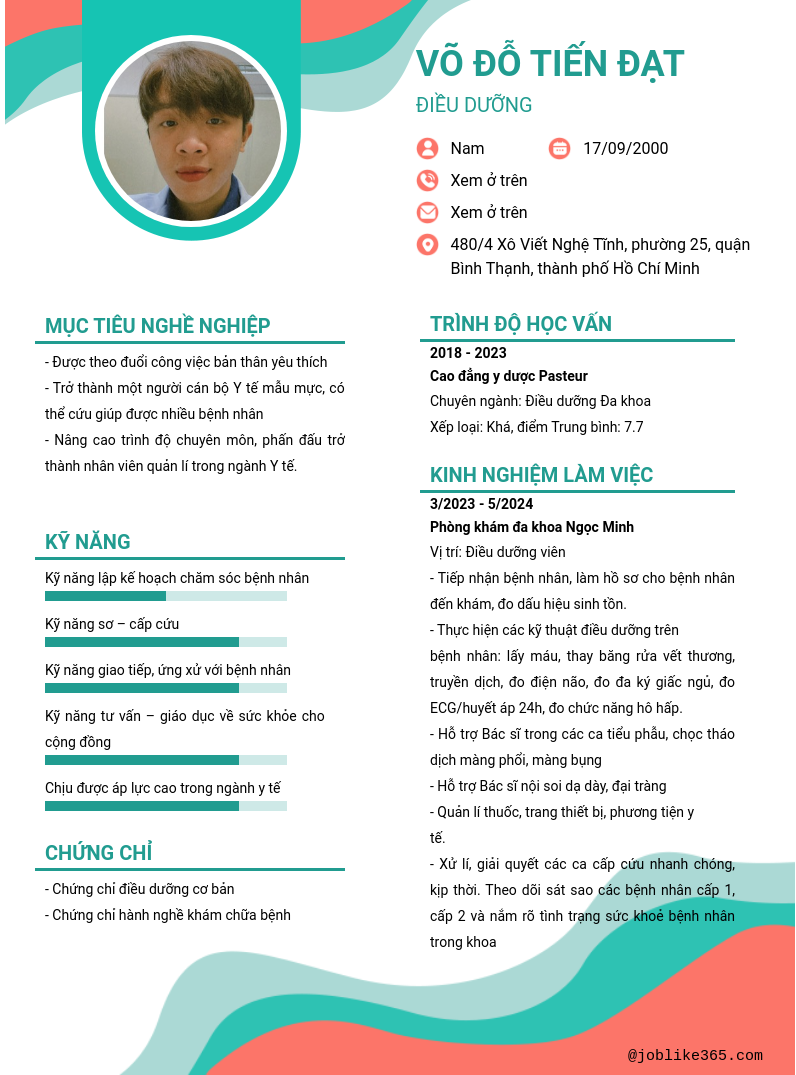 VÕ ĐỖ TIẾN ĐẠT

ĐIỀU DƯỠNG

Nam

17/09/2000

Xem ở trên

Xem ở trên

480/4 Xô Viết Nghệ Tĩnh, phường 25, quận Bình Thạnh, thành phố Hồ Chí Minh

MỤC TIÊU NGHỀ NGHIỆP

- Được theo đuổi công việc bản thân yêu thích
- Trở thành một người cán bộ Y tế mẫu mực, có thể cứu giúp được nhiều bệnh nhân
- Nâng cao trình độ chuyên môn, phấn đấu trở thành nhân viên quản lí trong ngành Y tế.

KỸ NĂNG

Kỹ năng lập kế hoạch chăm sóc bệnh nhân

Kỹ năng sơ – cấp cứu

Kỹ năng giao tiếp, ứng xử với bệnh nhân

Kỹ năng tư vấn – giáo dục về sức khỏe cho cộng đồng

Chịu được áp lực cao trong ngành y tế

CHỨNG CHỈ

- Chứng chỉ điều dưỡng cơ bản
- Chứng chỉ hành nghề khám chữa bệnh

TRÌNH ĐỘ HỌC VẤN

2018 - 2023

Cao đẳng y dược Pasteur

Chuyên ngành: Điều dưỡng Đa khoa

Xếp loại: Khá, điểm Trung bình: 7.7

KINH NGHIỆM LÀM VIỆC

3/2023 - 5/2024

Phòng khám đa khoa Ngọc Minh

Vị trí: Điều dưỡng viên

- Tiếp nhận bệnh nhân, làm hồ sơ cho bệnh nhân đến khám, đo dấu hiệu sinh tồn.
- Thực hiện các kỹ thuật điều dưỡng trên bệnh nhân: lấy máu, thay băng rửa vết thương, truyền dịch, đo điện não, đo đa ký giấc ngủ, đo ECG/huyết áp 24h, đo chức năng hô hấp.
- Hỗ trợ Bác sĩ trong các ca tiểu phẫu, chọc tháo dịch màng phổi, màng bụng
- Hỗ trợ Bác sĩ nội soi dạ dày, đại tràng
- Quản lí thuốc, trang thiết bị, phương tiện y tế.
- Xử lí, giải quyết các ca cấp cứu nhanh chóng, kịp thời. Theo dõi sát sao các bệnh nhân cấp 1, cấp 2 và nắm rõ tình trạng sức khoẻ bệnh nhân trong khoa

@joblike365.com